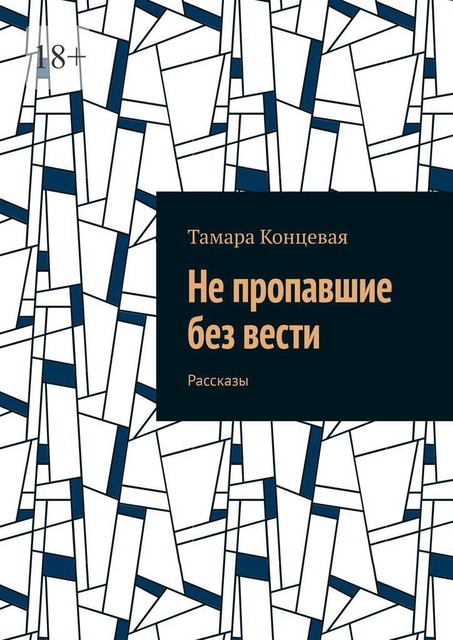 18+

Тамара Концевая

Не пропавшие без вести

Рассказы